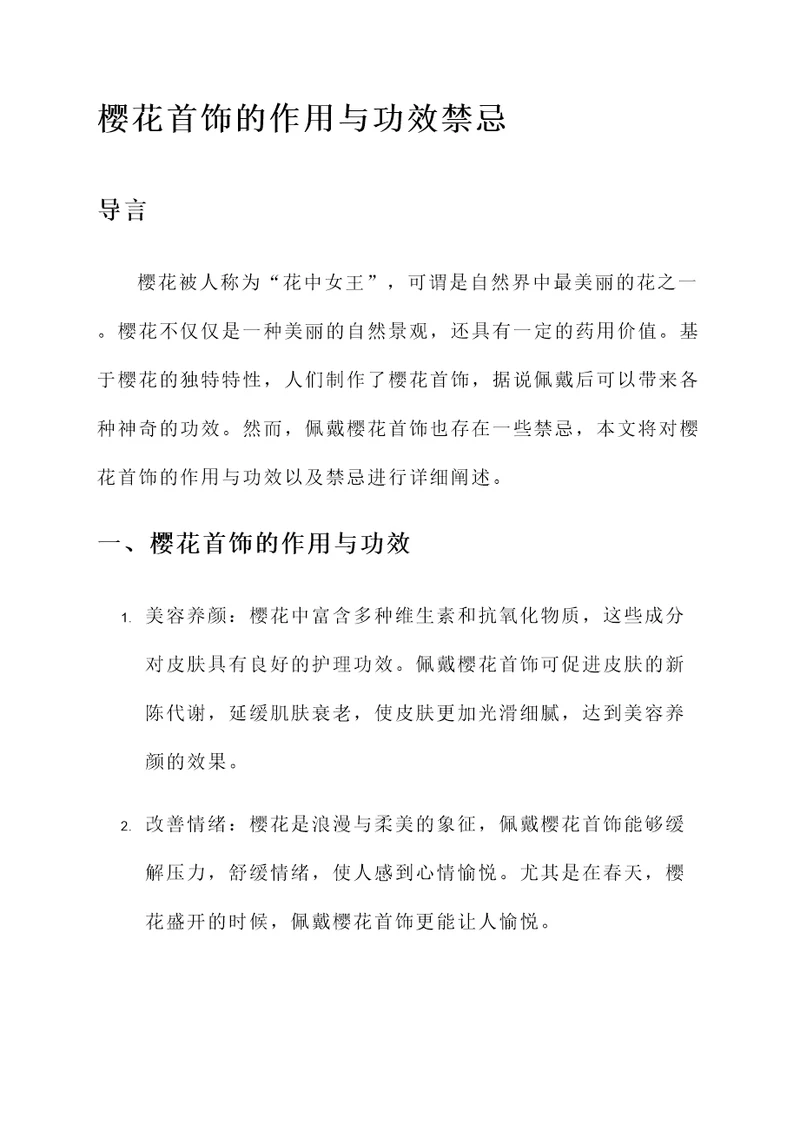 樱花首饰的作用与功效禁忌

导言

樱花被人称为“花中女王”，可谓是自然界中最美丽的花之一。樱花不仅仅是一种美丽的自然景观，还具有一定的药用价值。基于樱花的独特特性，人们制作了樱花首饰，据说佩戴后可以带来各种神奇的功效。然而，佩戴樱花首饰也存在一些禁忌，本文将对樱花首饰的作用与功效以及禁忌进行详细阐述。

一、樱花首饰的作用与功效

1. 美容养颜：樱花中富含多种维生素和抗氧化物质，这些成分对皮肤具有良好的护理功效。佩戴樱花首饰可促进皮肤的新陈代谢，延缓肌肤衰老，使皮肤更加光滑细腻，达到美容养颜的效果。

2. 改善情绪：樱花是浪漫与柔美的象征，佩戴樱花首饰能够缓解压力，舒缓情绪，使人感到心情愉悦。尤其是在春天，樱花盛开的时候，佩戴樱花首饰更能让人愉悦。